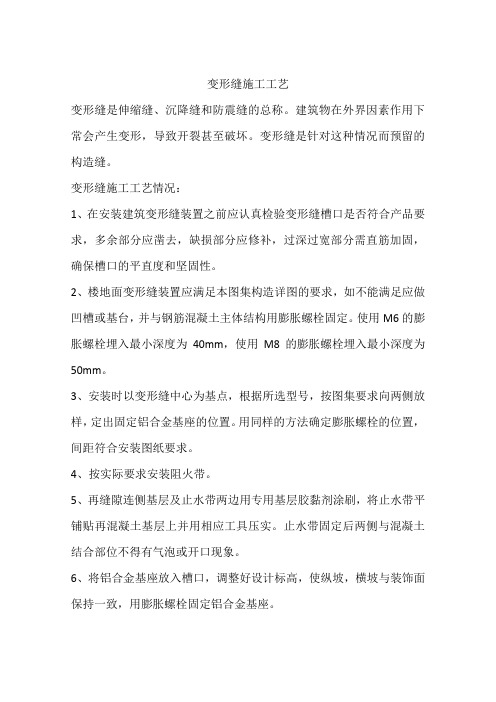 变形缝施工工艺

变形缝是伸缩缝、沉降缝和防震缝的总称。建筑物在外界因素作用下常会产生变形，导致开裂甚至破坏。变形缝是针对这种情况而预留的构造缝。

变形缝施工工艺情况：

1、在安装建筑变形缝装置之前应认真检验变形缝槽口是否符合产品要求，多余部分应凿去，缺损部分应修补，过深过宽部分需直筋加固，确保槽口的平直度和坚固性。

2、楼地面变形缝装置应满足本图集构造详图的要求，如不能满足应做凹槽或基台，并与钢筋混凝土主体结构用膨胀螺栓固定。使用 M6 的膨胀螺栓埋入最小深度为 40mm，使用 M8 的膨胀螺栓埋入最小深度为 50mm。

3、安装时以变形缝中心为基点，根据所选型号，按图集要求向两侧放样，定出固定铝合金基座的位置。用同样的方法确定膨胀螺栓的位置，间距符合安装图纸要求。

4、按实际要求安装阻火带。

5、再缝隙连侧基层及止水带两边用专用基层胶黏剂涂刷，将止水带平铺贴再混凝土基层上并用相应工具压实。止水带固定后两侧与混凝土结合部位不得有气泡或开口现象。

6、将铝合金基座放入槽口，调整好设计标高，使纵坡，横坡与装饰面保持一致，用膨胀螺栓固定铝合金基座。